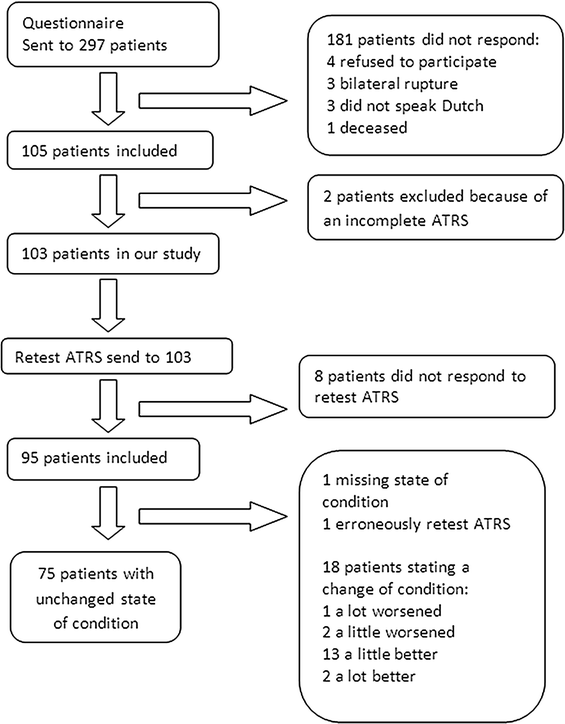 Questionnaire
Sent to 297 patients

181 patients did not respond:
4 refused to participate
3 bilateral rupture
3 did not speak Dutch
1 deceased

105 patients included

2 patients excluded because of an incomplete ATRS

103 patients in our study

Retest ATRS send to 103

8 patients did not respond to retest ATRS

95 patients included

1 missing state of condition
1 erroneously retest ATRS

18 patients stating a change of condition:
1 a lot worsened
2 a little worsened
13 a little better
2 a lot better

75 patients with unchanged state of condition